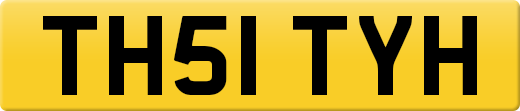 TH51 TYH